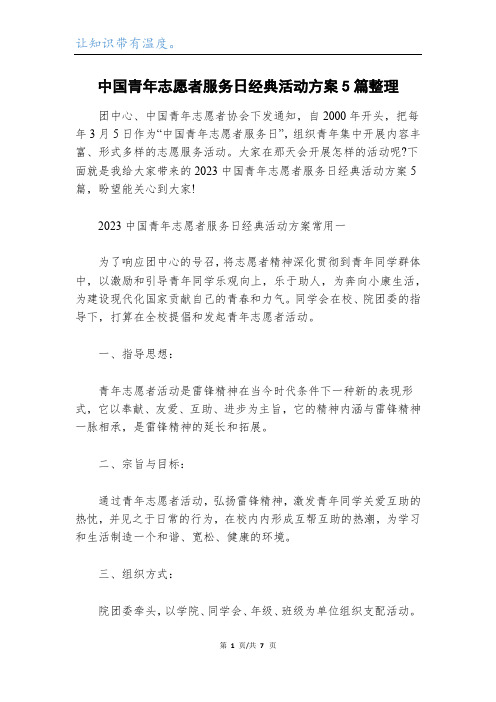 让知识带有温度。

中国青年志愿者服务日经典活动方案5篇整理

团中心、中国青年志愿者协会下发通知，自2000年开头，把每年3月5日作为“中国青年志愿者服务日”，组织青年集中开展内容丰富、形式多样的志愿服务活动。大家在那天会开展怎样的活动呢?下面就是我给大家带来的2023中国青年志愿者服务日经典活动方案5篇，盼望能关心到大家!

2023中国青年志愿者服务日经典活动方案常用一

为了响应团中心的号召，将志愿者精神深化贯彻到青年同学群体中，以激励和引导青年同学乐观向上，乐于助人，为奔向小康生活，为建设现代化国家贡献自己的青春和力气。同学会在校、院团委的指导下，打算在全校提倡和发起青年志愿者活动。

一、指导思想：

青年志愿者活动是雷锋精神在当今时代条件下一种新的表现形式，它以奉献、友爱、互助、进步为主旨，它的精神内涵与雷锋精神一脉相承，是雷锋精神的延长和拓展。

二、宗旨与目标：

通过青年志愿者活动，弘扬雷锋精神，激发青年同学关爱互助的热忱，并见之于日常的行为，在校内内形成互帮互助的热潮，为学习和生活制造一个和谐、宽松、健康的环境。

三、组织方式：

院团委牵头，以学院、同学会、年级、班级为单位组织支配活动。

第 1 页/共 7 页